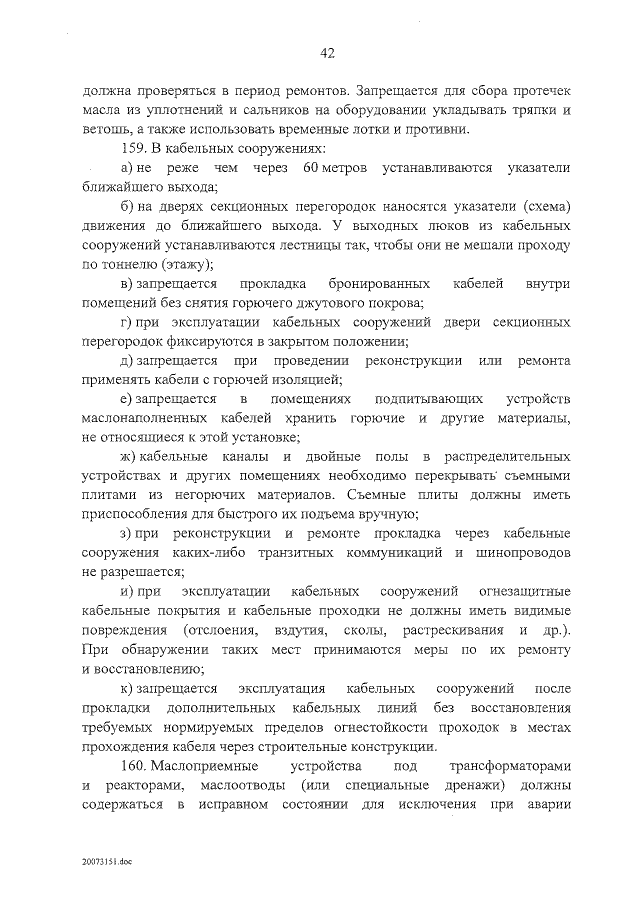 42

должна проверяться в период ремонтов. Запрещается для сбора протечек масла из уплотнений и сальников на оборудовании укладывать тряпки и ветошь, а также использовать временные лотки и противни.

159. В кабельных сооружениях:

а) не реже чем через 60 метров устанавливаются указатели ближайшего выхода;

б) на дверях секционных перегородок наносятся указатели (схема) движения до ближайшего выхода. У выходных люков из кабельных сооружений устанавливаются лестницы так, чтобы они не мешали проходу по тоннелю (этажу);

в) запрещается прокладка бронированных кабелей внутри помещений без снятия горючего джутового покрова;

г) при эксплуатации кабельных сооружений двери секционных перегородок фиксируются в закрытом положении;

д) запрещается при проведении реконструкции или ремонта применять кабели с горючей изоляцией;

е) запрещается в помещениях подпитывающих устройств маслонаполненных кабелей хранить горючие и другие материалы, не относящиеся к этой установке;

ж) кабельные каналы и двойные полы в распределительных устройствах и других помещениях необходимо перекрывать съемными плитами из негорючих материалов. Съемные плиты должны иметь приспособления для быстрого их подъема вручную;

з) при реконструкции и ремонте прокладка через кабельные сооружения каких-либо транзитных коммуникаций и шинопроводов не разрешается;

и) при эксплуатации кабельных сооружений огнезащитные кабельные покрытия и кабельные проходки не должны иметь видимые повреждения (отслоения, вздутия, сколы, растрескивания и др.). При обнаружении таких мест принимаются меры по их ремонту и восстановлению;

к) запрещается эксплуатация кабельных сооружений после прокладки дополнительных кабельных линий без восстановления требуемых нормируемых пределов огнестойкости проходок в местах прохождения кабеля через строительные конструкции.

160. Маслоприемные устройства под трансформаторами и реакторами, маслоотводы (или специальные дренажи) должны содержаться в исправном состоянии для исключения при аварии

20073151.doc